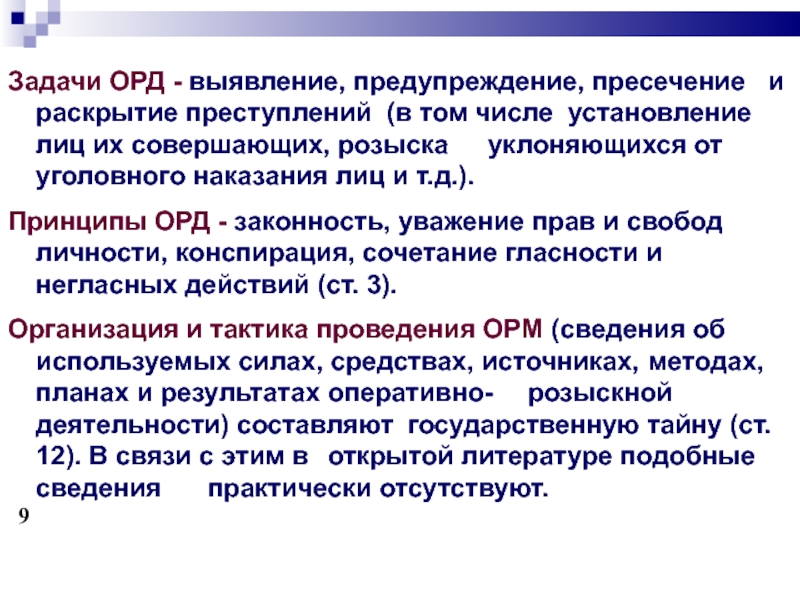 Задачи ОРД - выявление, предупреждение, пресечение и раскрытие преступлений (в том числе установление лиц их совершающих, розыска уклоняющихся от уголовного наказания лиц и т.д.).

Принципы ОРД - законность, уважение прав и свобод личности, конспирация, сочетание гласности и негласных действий (ст. 3).

Организация и тактика проведения ОРМ (сведения об используемых силах, средствах, источниках, методах, планах и результатах оперативно- розыскной деятельности) составляют государственную тайну (ст. 12). В связи с этим в открытой литературе подобные сведения практически отсутствуют.

9